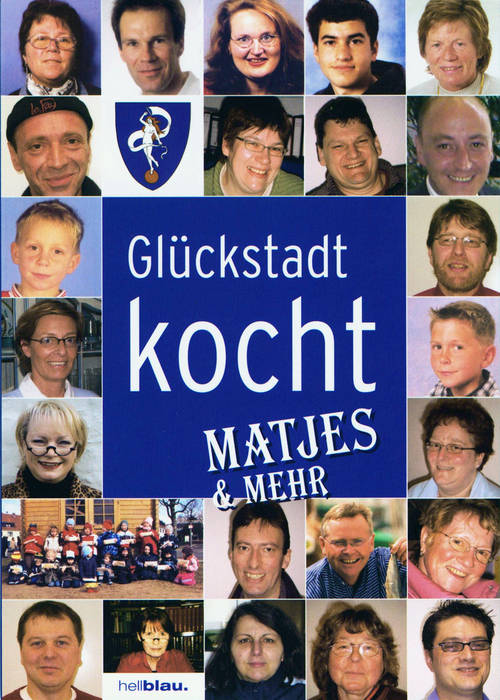 Glückstadt
kocht

MATJES
& MEHR

hellblau.